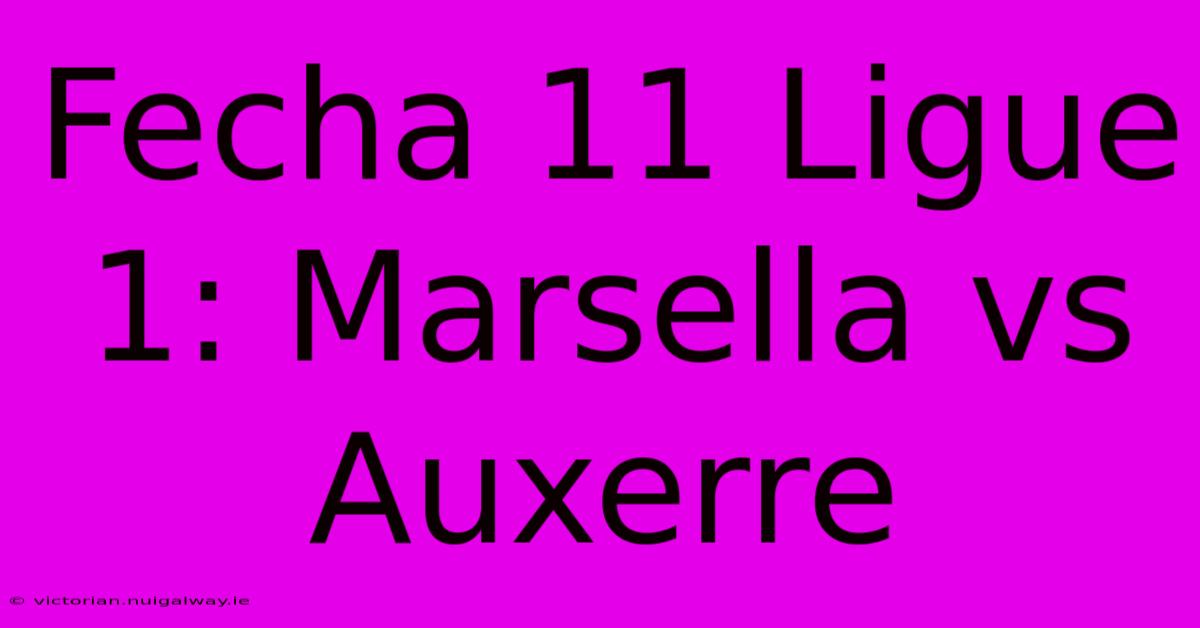 Fecha 11 Ligue 1: Marsella vs Auxerre

© victorian.nuigalway.ie